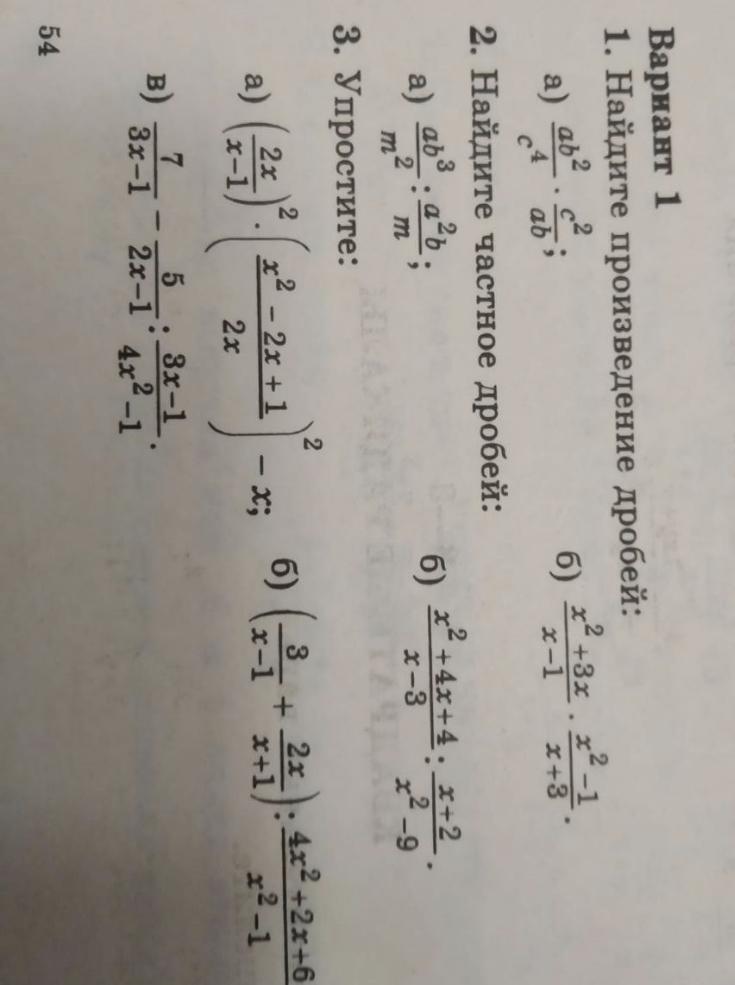 Вариант 1

1. Найдите произведение дробей:

а) $\frac{ab^2}{c^4} \cdot \frac{c^2}{ab}$;

б) $\frac{x^2+3x}{x-1} \cdot \frac{x^2-1}{x+3}$.

2. Найдите частное дробей:

а) $\frac{ab^3}{m^2} : \frac{a^2b}{m}$;

б) $\frac{x^2+4x+4}{x-3} : \frac{x+2}{x^2-9}$.

3. Упростите:

а) $\left(\frac{2x}{x-1}\right)^2 \cdot \left(\frac{x^2-2x+1}{2x}\right)^2 - x$;

б) $\left(\frac{3}{x-1} + \frac{2x}{x+1}\right) : \frac{4x^2+2x+6}{x^2-1}$

в) $\frac{7}{3x-1} - \frac{5}{2x-1} : \frac{3x-1}{4x^2-1}$.

54